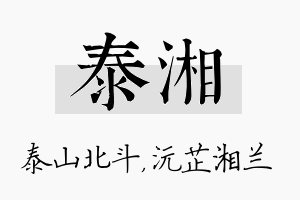 泰湘

泰山北斗，沅芷湘兰